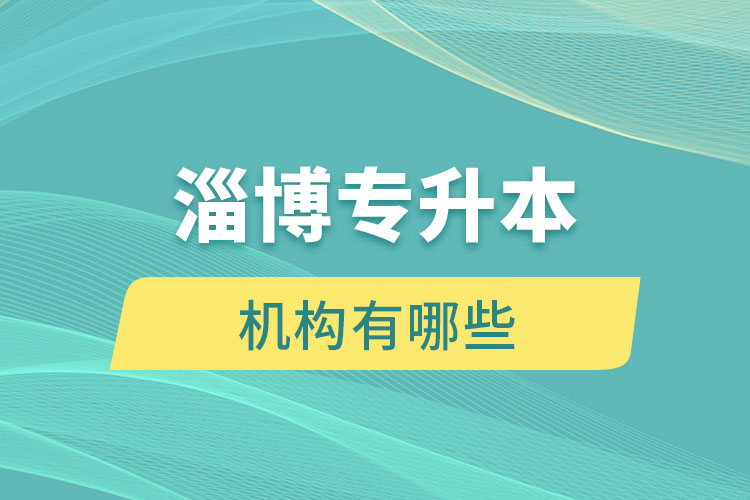 淄博专升本

机构有哪些